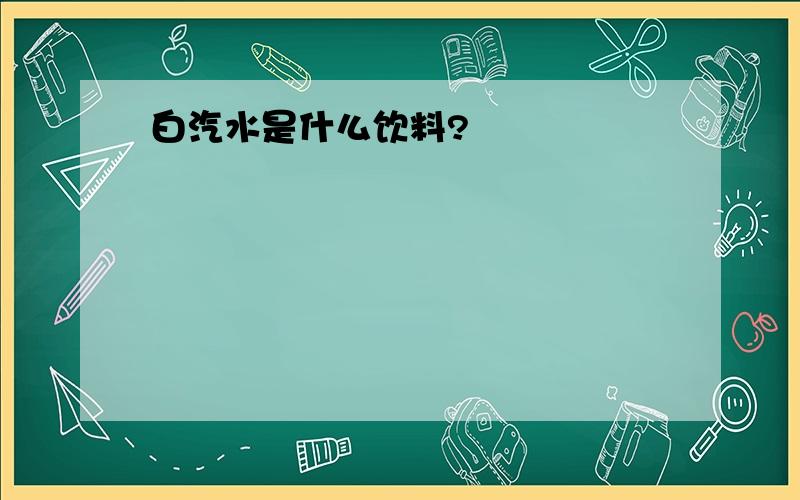 白汽水是什么饮料?